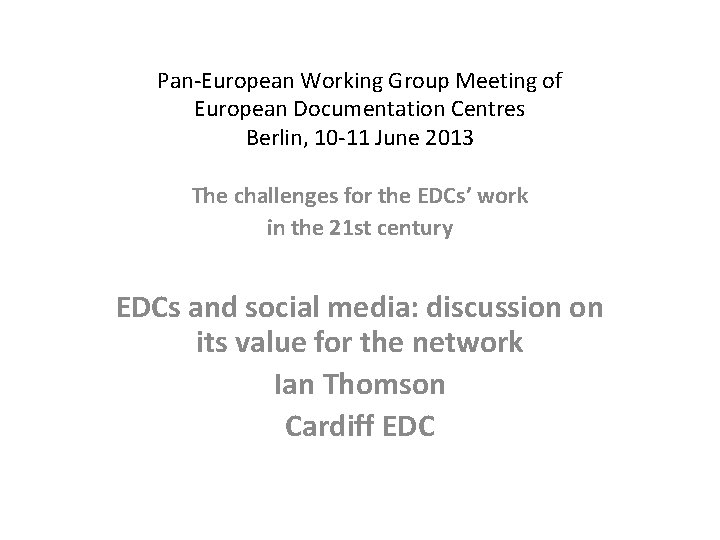 Pan-European Working Group Meeting of
European Documentation Centres
Berlin, 10-11 June 2013

The challenges for the EDCs' work
in the 21st century

EDCs and social media: discussion on its value for the network
Ian Thomson
Cardiff EDC